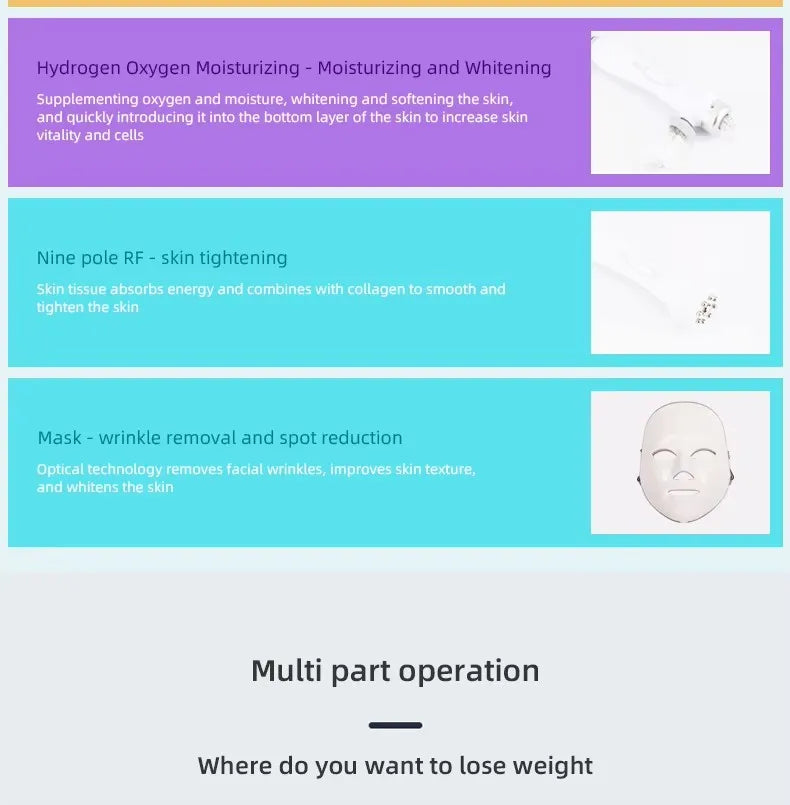 Hydrogen Oxygen Moisturizing - Moisturizing and Whitening

Supplementing oxygen and moisture, whitening and softening the skin, and quickly introducing it into the bottom layer of the skin to increase skin vitality and cells

Nine pole RF - skin tightening

Skin tissue absorbs energy and combines with collagen to smooth and tighten the skin

Mask - wrinkle removal and spot reduction

Optical technology removes facial wrinkles, improves skin texture, and whitens the skin

Multi part operation

Where do you want to lose weight